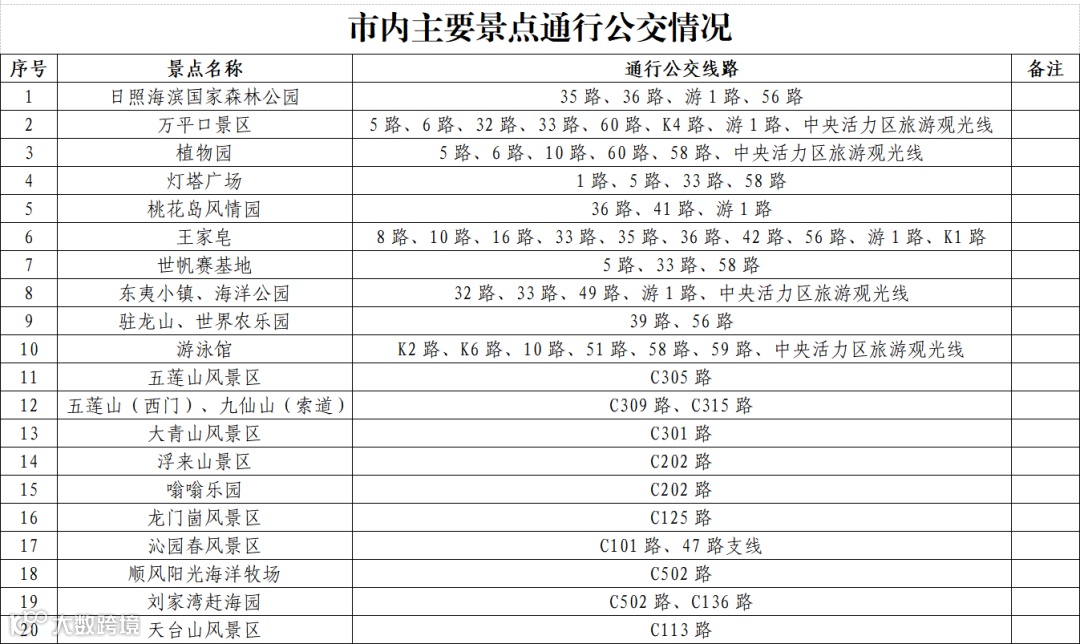 市内主要景点通行公交情况

| 序号 | 景点名称 | 通行公交线路 | 备注 |
|---|---|---|---|
| 1 | 日照海滨国家森林公园 | 35路、36路、游1路、56路 | |
| 2 | 万平口景区 | 5路、6路、32路、33路、60路、K4路、游1路、中央活力区旅游观光线 | |
| 3 | 植物园 | 5路、6路、10路、60路、58路、中央活力区旅游观光线 | |
| 4 | 灯塔广场 | 1路、5路、33路、58路 | |
| 5 | 桃花岛风情园 | 36路、41路、游1路 | |
| 6 | 王家皂 | 8路、10路、16路、33路、35路、36路、42路、56路、游1路、K1路 | |
| 7 | 世帆赛基地 | 5路、33路、58路 | |
| 8 | 东夷小镇、海洋公园 | 32路、33路、49路、游1路、中央活力区旅游观光线 | |
| 9 | 驻龙山、世界农乐园 | 39路、56路 | |
| 10 | 游泳馆 | K2路、K6路、10路、51路、58路、59路、中央活力区旅游观光线 | |
| 11 | 五莲山风景区 | C305路 | |
| 12 | 五莲山（西门）、九仙山（索道） | C309路、C315路 | |
| 13 | 大青山风景区 | C301路 | |
| 14 | 浮来山景区 | C202路 | |
| 15 | 嗡嗡乐园 | C202路 | |
| 16 | 龙门崮风景区 | C125路 | |
| 17 | 沁园春风景区 | C101路、47路支线 | |
| 18 | 顺风阳光海洋牧场 | C502路 | |
| 19 | 刘家湾赶海园 | C502路、C136路 | |
| 20 | 天台山风景区 | C113路 | |

大数跨境